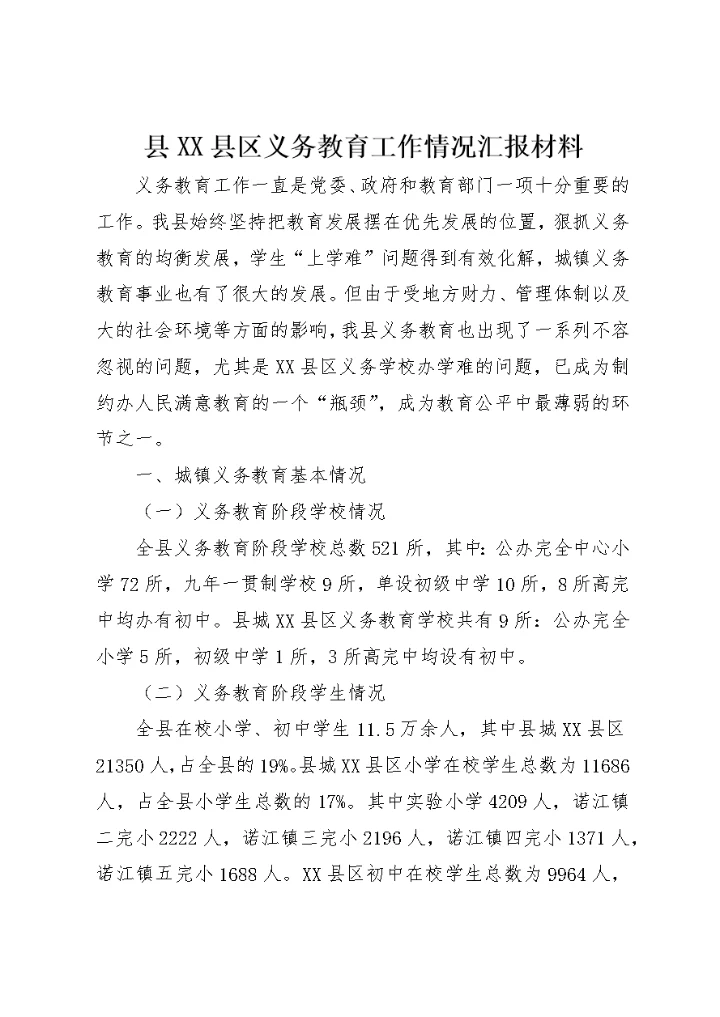 县XX县区义务教育工作情况汇报材料

义务教育工作一直是党委、政府和教育部门一项十分重要的工作。我县始终坚持把教育发展摆在优先发展的位置，狠抓义务教育的均衡发展，学生“上学难”问题得到有效化解，城镇义务教育事业也有了很大的发展。但由于受地方财力、管理体制以及大的社会环境等方面的影响，我县义务教育也出现了一系列不容忽视的问题，尤其是XX县区义务学校办学难的问题，已成为制约办人民满意教育的一个“瓶颈”，成为教育公平中最薄弱的环节之一。

一、城镇义务教育基本情况

（一）义务教育阶段学校情况

全县义务教育阶段学校总数521所，其中：公办完全中心小学72所，九年一贯制学校9所，单设初级中学10所，8所高完中均办有初中。县城XX县区义务教育学校共有9所：公办完全小学5所，初级中学1所，3所高完中均设有初中。

（二）义务教育阶段学生情况

全县在校小学、初中学生11.5万余人，其中县城XX县区21350人，占全县的19%。县城XX县区小学在校学生总数为11686人，占全县小学生总数的17%。其中实验小学4209人，诺江镇二完小2222人，诺江镇三完小2196人，诺江镇四完小1371人，诺江镇五完小1688人。XX县区初中在校学生总数为9964人，